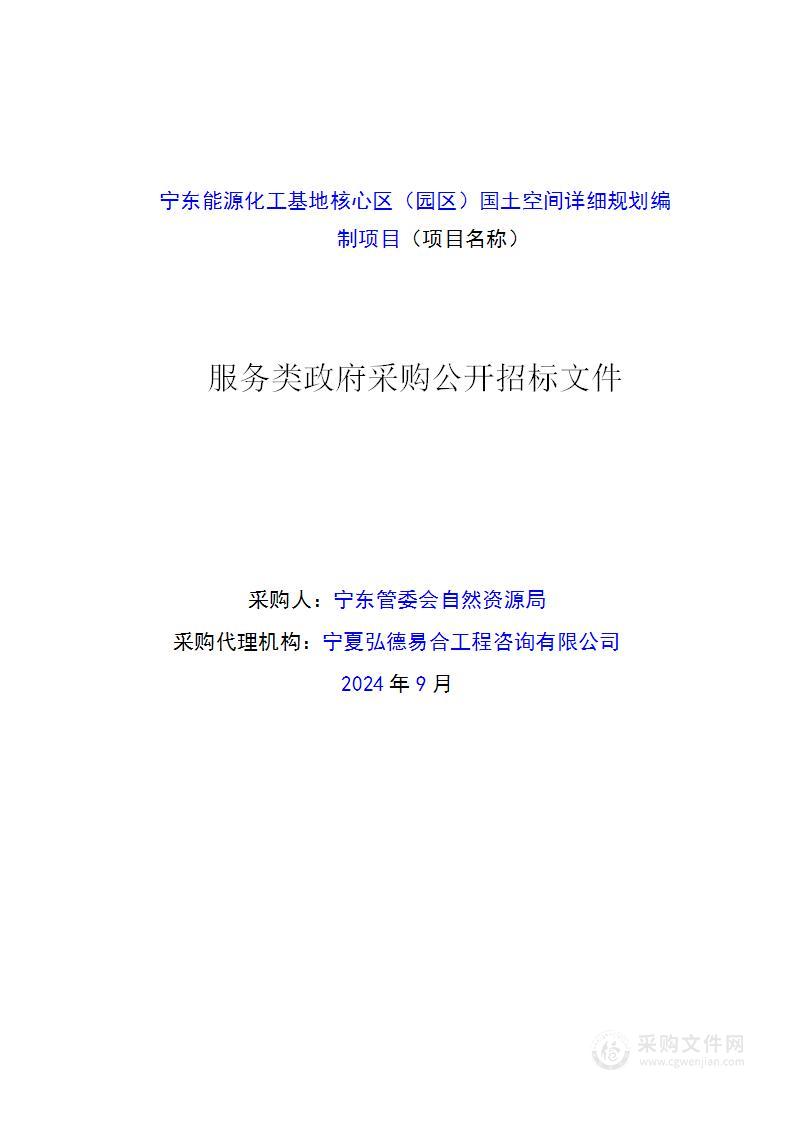 宁东能源化工基地核心区（园区）国土空间详细规划编制项目（项目名称）

服务类政府采购公开招标文件

采购人：宁东管委会自然资源局

采购代理机构：宁夏弘德易合工程咨询有限公司

2024 年 9 月

采购文件网
www.cgwenjian.com